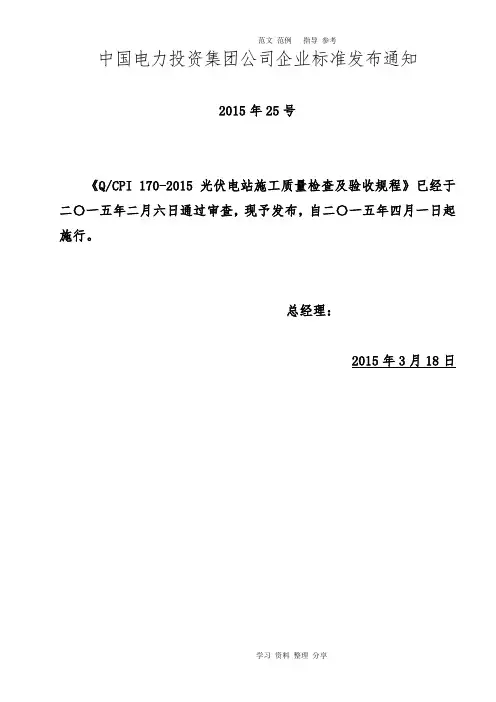 范文 范例 指导 参考

中国电力投资集团公司企业标准发布通知

2015 年 25 号

《Q/CPI 170-2015 光伏电站施工质量检查及验收规程》已经于二〇一五年二月六日通过审查，现予发布，自二〇一五年四月一日起施行。

总经理：

2015 年 3 月 18 日

学习 资料 整理 分享